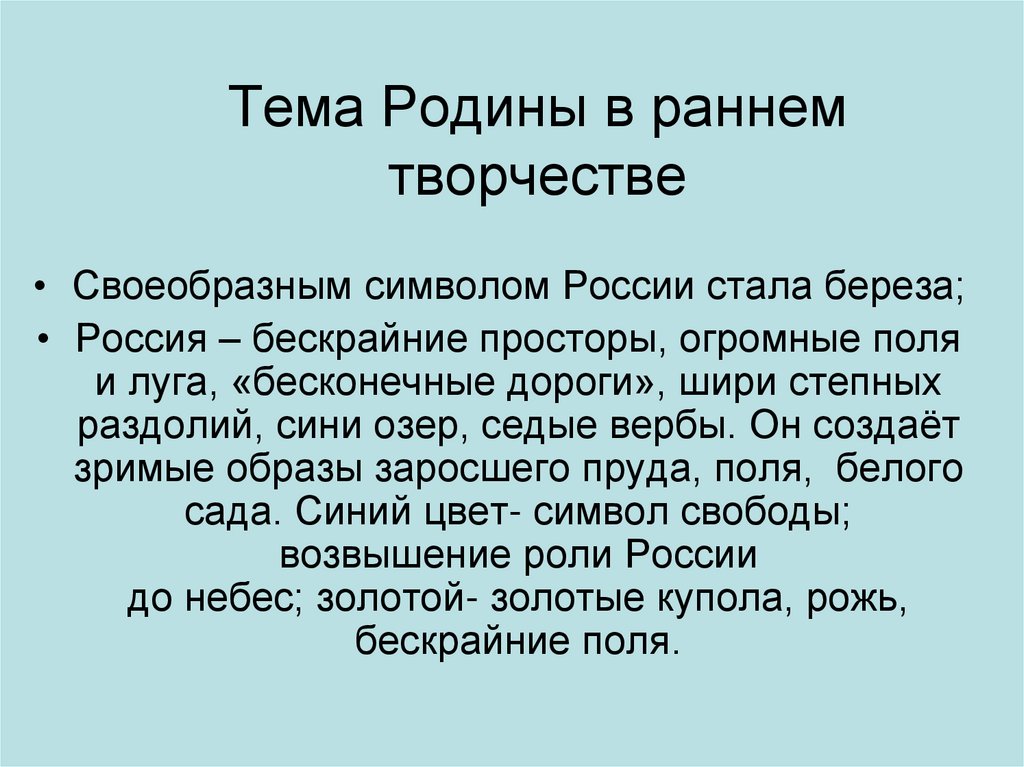 Тема Родины в раннем творчестве

• Своеобразным символом России стала береза;

• Россия – бескрайние просторы, огромные поля и луга, «бесконечные дороги», шири степных раздолий, сини озер, седые вербы. Он создаёт зримые образы заросшего пруда, поля, белого сада. Синий цвет- символ свободы; возвышение роли России до небес; золотой- золотые купола, рожь, бескрайние поля.